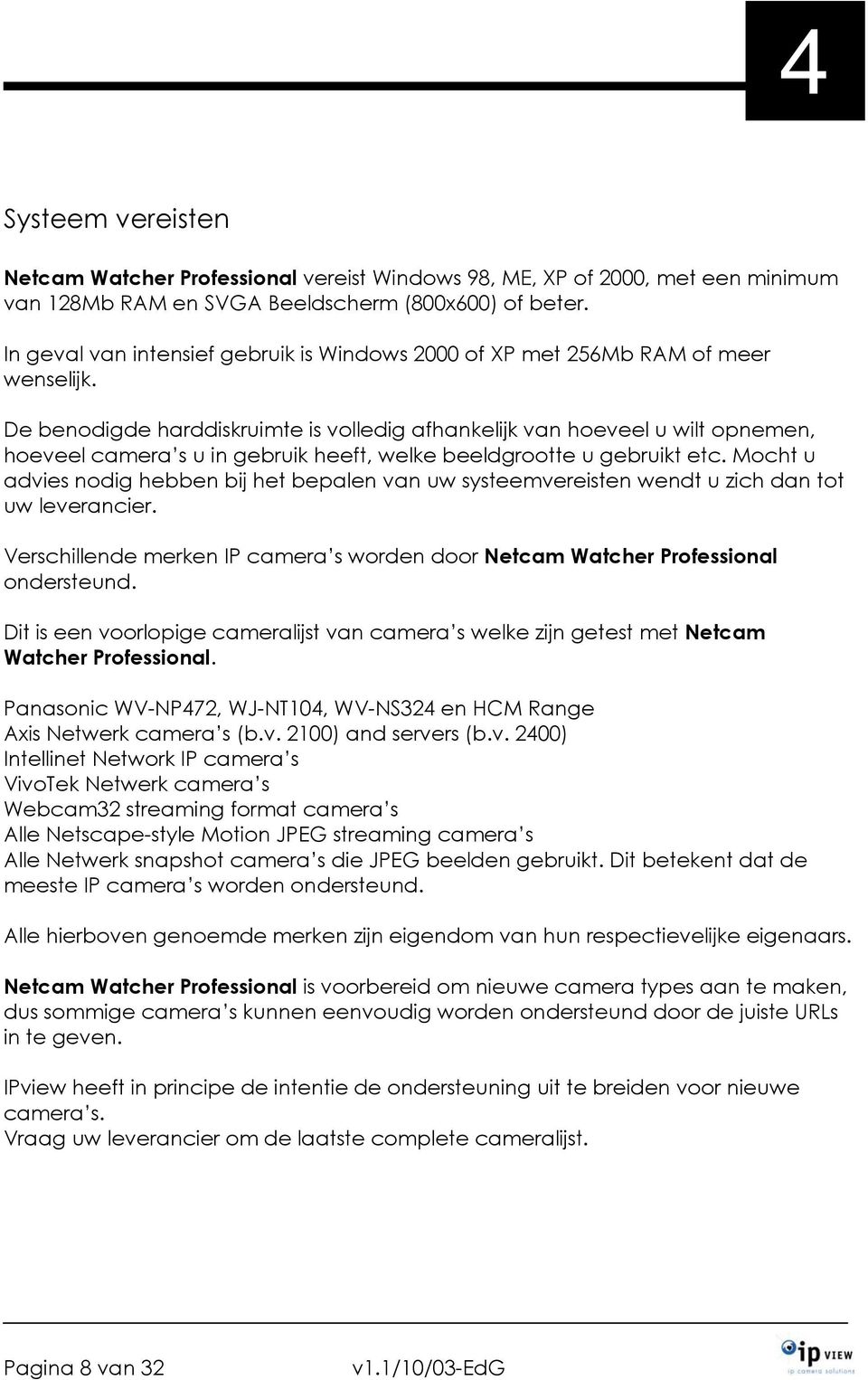 4

Systeem vereisten

Netcam Watcher Professional vereist Windows 98, ME, XP of 2000, met een minimum van 128Mb RAM en SVGA Beeldscherm (800x600) of beter.

In geval van intensief gebruik is Windows 2000 of XP met 256Mb RAM of meer wenselijk.

De benodigde harddiskruimte is volledig afhankelijk van hoeveel u wilt opnemen, hoeveel camera's u in gebruik heeft, welke beeldgrootte u gebruikt etc. Mocht u advies nodig hebben bij het bepalen van uw systeemvereisten wendt u zich dan tot uw leverancier.

Verschillende merken IP camera's worden door Netcam Watcher Professional ondersteund.

Dit is een voorlopige cameralijst van camera's welke zijn getest met Netcam Watcher Professional.

Panasonic WV-NP472, WJ-NT104, WV-NS324 en HCM Range
Axis Netwerk camera's (b.v. 2100) and servers (b.v. 2400)
Intellinet Network IP camera's
VivoTek Netwerk camera's
Webcam32 streaming format camera's
Alle Netscape-style Motion JPEG streaming camera's
Alle Netwerk snapshot camera's die JPEG beelden gebruikt. Dit betekent dat de meeste IP camera's worden ondersteund.

Alle hierboven genoemde merken zijn eigendom van hun respectievelijke eigenaars.

Netcam Watcher Professional is voorbereid om nieuwe camera types aan te maken, dus sommige camera's kunnen eenvoudig worden ondersteund door de juiste URLs in te geven.

IPview heeft in principe de intentie de ondersteuning uit te breiden voor nieuwe camera's.
Vraag uw leverancier om de laatste complete cameralijst.

Pagina 8 van 32
v1.1/10/03-EdG
ip VIEW
ip camera solutions